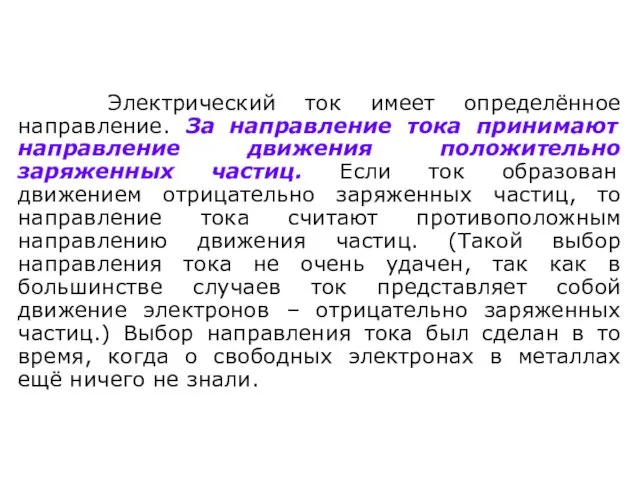 Электрический ток имеет определённое направление. За направление тока принимают направление движения положительно заряженных частиц. Если ток образован движением отрицательно заряженных частиц, то направление тока считают противоположным направлению движения частиц. (Такой выбор направления тока не очень удачен, так как в большинстве случаев ток представляет собой движение электронов – отрицательно заряженных частиц.) Выбор направления тока был сделан в то время, когда о свободных электронах в металлах ещё ничего не знали.